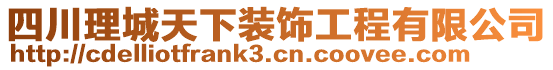 四川理城天下装饰工程有限公司
http://cdelliotfrank3.cn.coovee.com